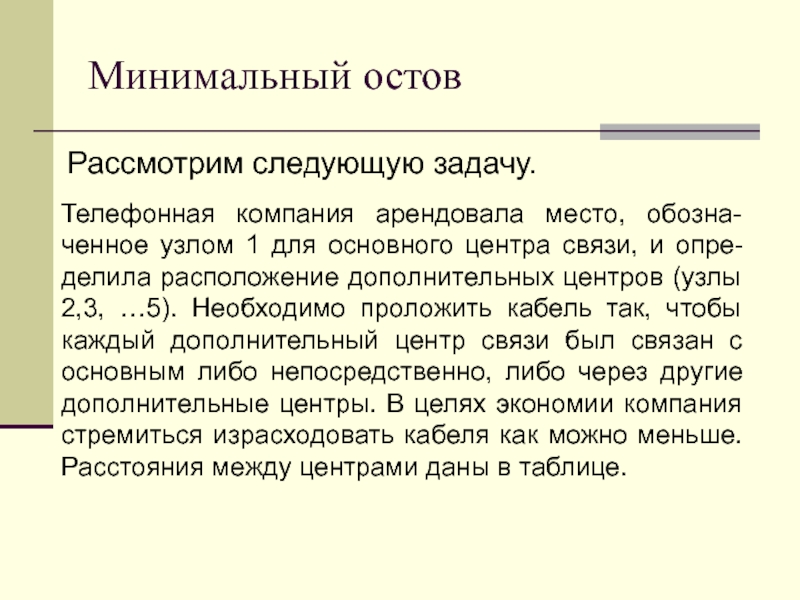 Минимальный остов

Рассмотрим следующую задачу.

Телефонная компания арендовала место, обозначенное узлом 1 для основного центра связи, и определила расположение дополнительных центров (узлы 2,3, …5). Необходимо проложить кабель так, чтобы каждый дополнительный центр связи был связан с основным либо непосредственно, либо через другие дополнительные центры. В целях экономии компания стремиться израсходовать кабеля как можно меньше. Расстояния между центрами даны в таблице.